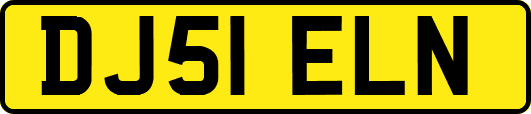 DJ51 ELN